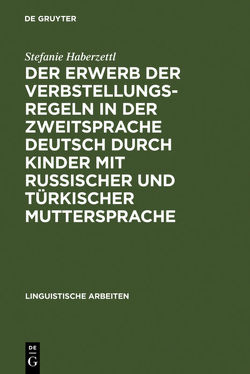 DE GRUYTER

Stefanie Haberzettl

DER ERWERB DER VERBSTELLUNGSREGELN IN DER ZWEITSPRACHE DEUTSCH DURCH KINDER MIT RUSSISCHER UND TÜRKISCHER MUTTERSPRACHE

LINGUISTISCHE ARBEITEN

DE G